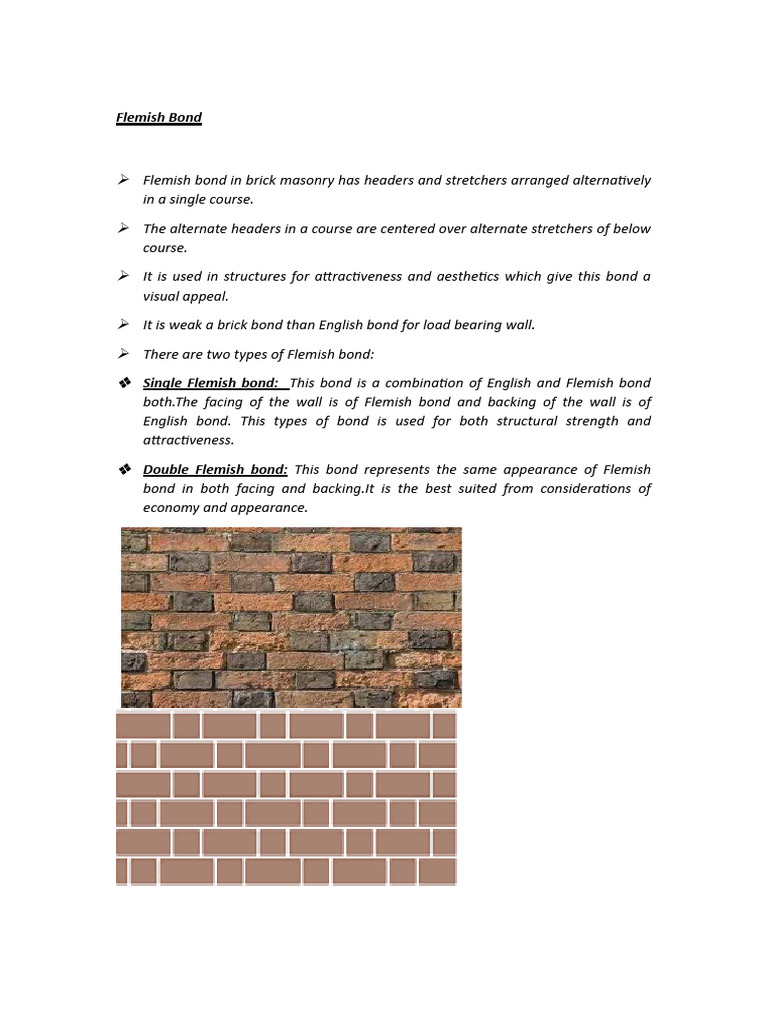 Flemish Bond

➢ Flemish bond in brick masonry has headers and stretchers arranged alternatively in a single course.

➢ The alternate headers in a course are centered over alternate stretchers of below course.

➢ It is used in structures for attractiveness and aesthetics which give this bond a visual appeal.

➢ It is weak a brick bond than English bond for load bearing wall.

➢ There are two types of Flemish bond:

❖ Single Flemish bond: This bond is a combination of English and Flemish bond both.The facing of the wall is of Flemish bond and backing of the wall is of English bond. This types of bond is used for both structural strength and attractiveness.

❖ Double Flemish bond: This bond represents the same appearance of Flemish bond in both facing and backing.It is the best suited from considerations of economy and appearance.